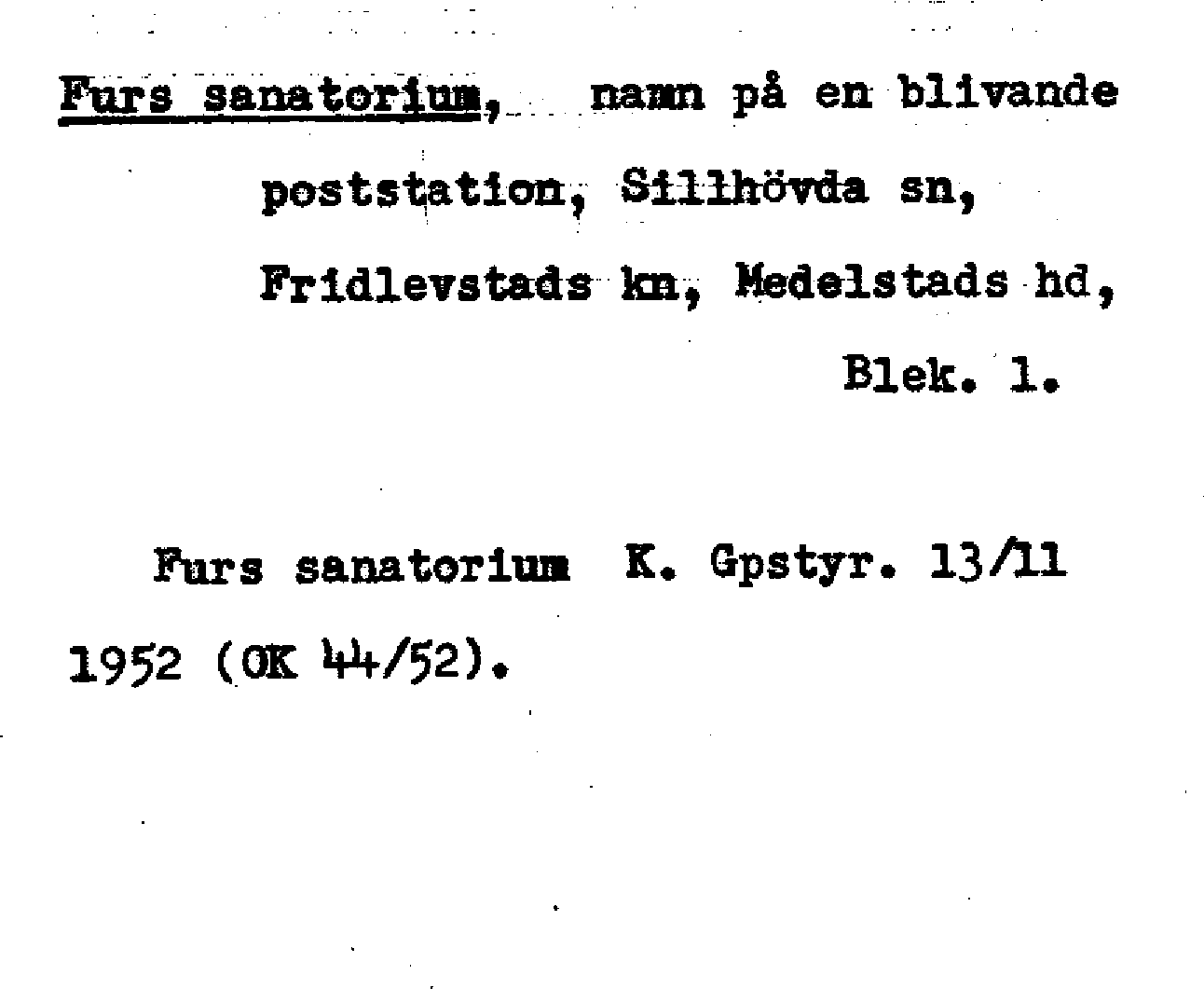 Furs sanatorium, namn på en blivande poststation, Sillhövda sn, Fridlevstads kn, Medelstads hd, Blek. l.

Furs sanatorium K. Gpstyr. 13/11 1952 (OK 44/52).